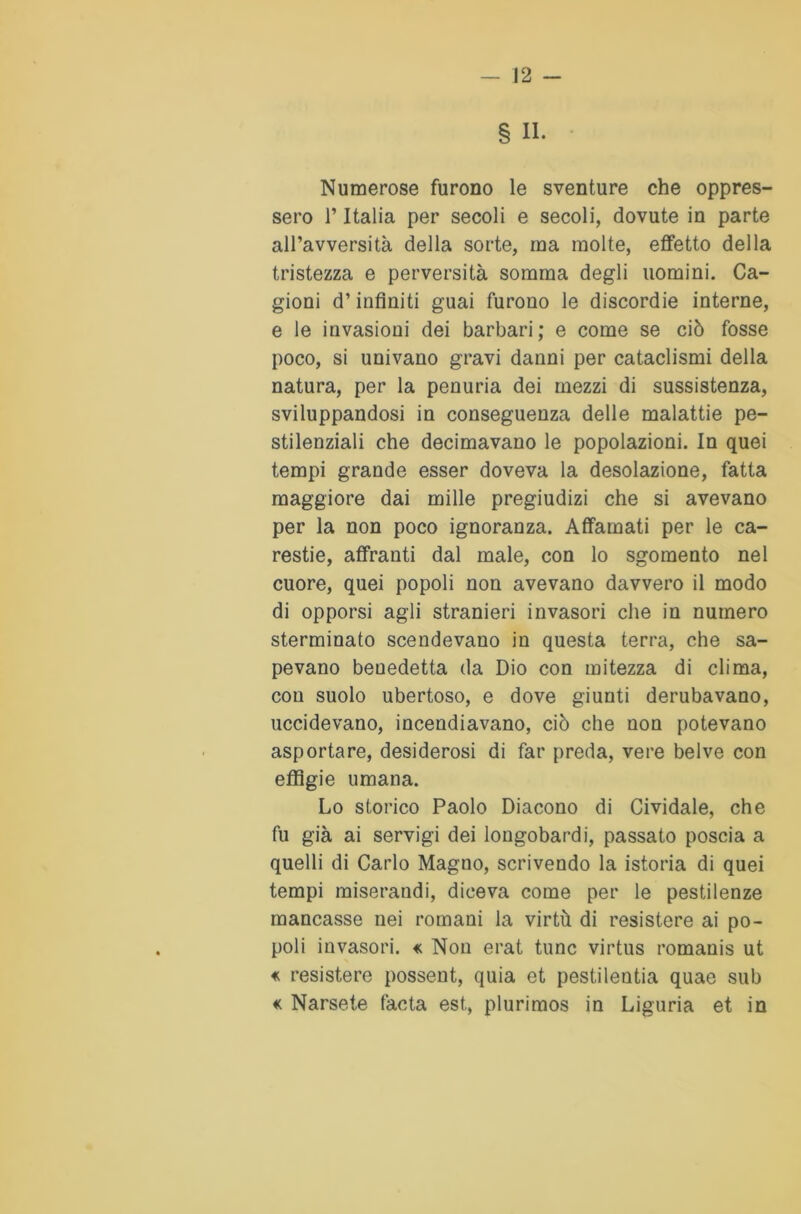 — 12 —

§ II.

Numerose furono le sventure che oppressero l' Italia per secoli e secoli, dovute in parte all'avversità della sorte, ma molte, effetto della tristezza e perversità somma degli uomini. Cagioni d' infiniti guai furono le discordie interne, e le invasioni dei barbari; e come se ciò fosse poco, si univano gravi danni per cataclismi della natura, per la penuria dei mezzi di sussistenza, sviluppandosi in conseguenza delle malattie pestilenziali che decimavano le popolazioni. In quei tempi grande esser doveva la desolazione, fatta maggiore dai mille pregiudizi che si avevano per la non poco ignoranza. Affamati per le carestie, affranti dal male, con lo sgomento nel cuore, quei popoli non avevano davvero il modo di opporsi agli stranieri invasori che in numero sterminato scendevano in questa terra, che sapevano benedetta da Dio con mitezza di clima, con suolo ubertoso, e dove giunti derubavano, uccidevano, incendiavano, ciò che non potevano asportare, desiderosi di far preda, vere belve con effigie umana.

Lo storico Paolo Diacono di Cividale, che fu già ai servigi dei longobardi, passato poscia a quelli di Carlo Magno, scrivendo la istoria di quei tempi miserandi, diceva come per le pestilenze mancasse nei romani la virtù di resistere ai popoli invasori. « Non erat tunc virtus romanis ut « resistere possent, quia et pestilentia quae sub « Narsete facta est, plurimos in Liguria et in